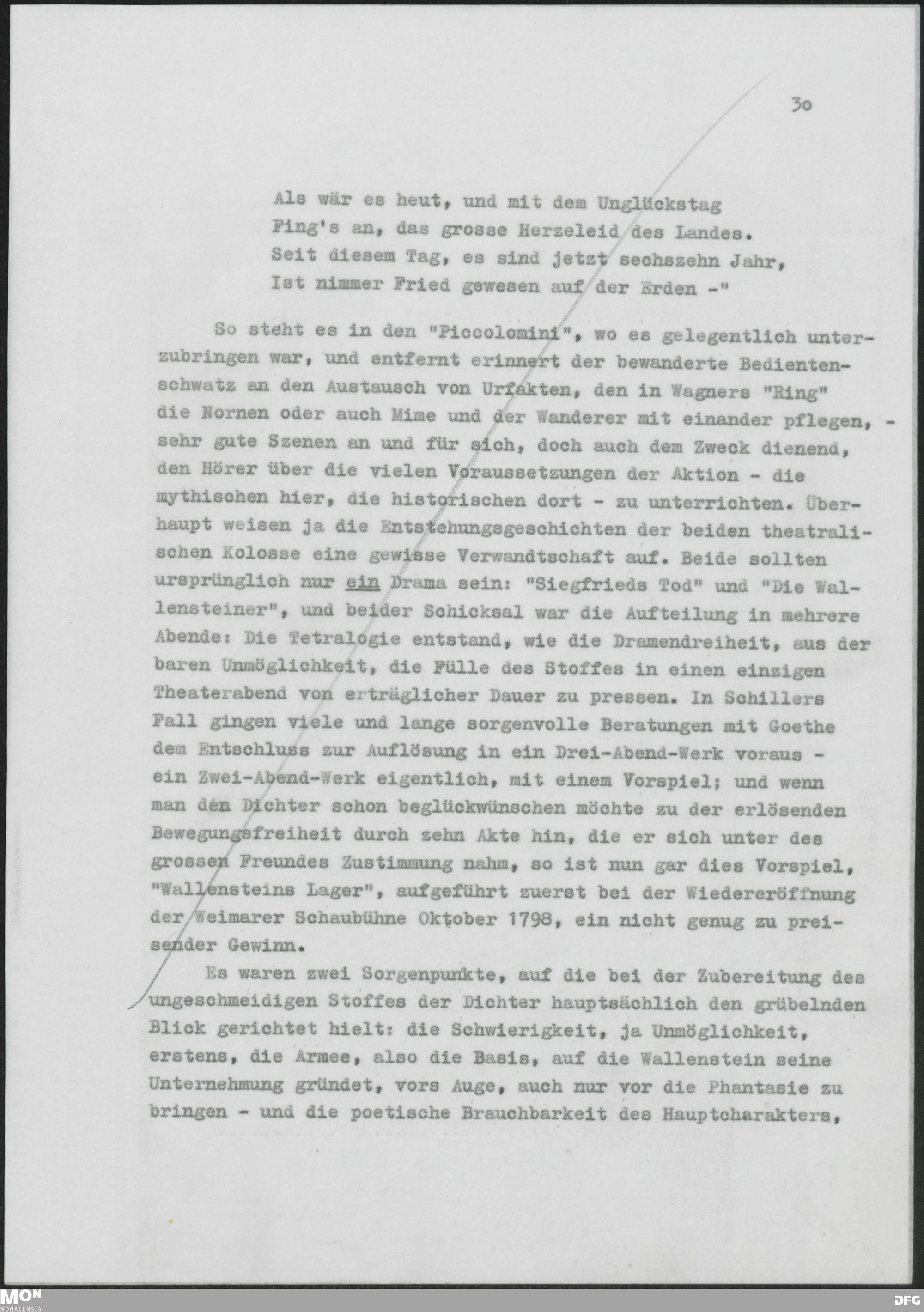 30

Als wär es heut, und mit dem Unglückstag
Fing's an, das grosse Herzeleid des Landes.
Seit diesem Tag, es sind jetzt sechszehn Jahr,
Ist nimmer Fried gewesen auf der Erden -"

So steht es in den "Piccolomini", wo es gelegentlich unterzubringen war, und entfernt erinnert der bewanderte Bedientenschwatz an den Austausch von Urfakten, den in Wagners "Ring" die Nornen oder auch Mime und der Wanderer mit einander pflegen, - sehr gute Szenen an und für sich, doch auch dem Zweck dienend, den Hörer über die vielen Voraussetzungen der Aktion - die mythischen hier, die historischen dort - zu unterrichten. Überhaupt weisen ja die Entstehungsgeschichten der beiden theatralischen Kolosse eine gewisse Verwandtschaft auf. Beide sollten ursprünglich nur ein Drama sein: "Siegfrieds Tod" und "Die Wallensteiner", und beider Schicksal war die Aufteilung in mehrere Abende: Die Tetralogie entstand, wie die Dramendreiheit, aus der baren Unmöglichkeit, die Fülle des Stoffes in einen einzigen Theaterabend von erträglicher Dauer zu pressen. In Schillers Fall gingen viele und lange sorgenvolle Beratungen mit Goethe dem Entschluss zur Auflösung in ein Drei-Abend-Werk voraus - ein Zwei-Abend-Werk eigentlich, mit einem Vorspiel; und wenn man den Dichter schon beglückwünschen möchte zu der erlösenden Bewegungsfreiheit durch zehn Akte hin, die er sich unter des grossen Freundes Zustimmung nahm, so ist nun gar dies Vorspiel, "Wallensteins Lager", aufgeführt zuerst bei der Wiedereröffnung der Weimarer Schaubühne Oktober 1798, ein nicht genug zu preisender Gewinn.

Es waren zwei Sorgenpunkte, auf die bei der Zubereitung des ungeschmeidigen Stoffes der Dichter hauptsächlich den grübelnden Blick gerichtet hielt: die Schwierigkeit, ja Unmöglichkeit, erstens, die Armee, also die Basis, auf die Wallenstein seine Unternehmung gründet, vors Auge, auch nur vor die Phantasie zu bringen - und die poetische Brauchbarkeit des Hauptcharakters,

MON
MONACENSIA
DFG